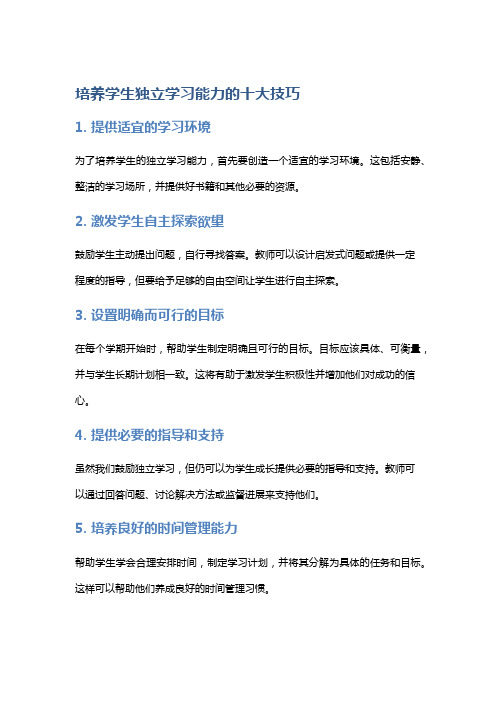 培养学生独立学习能力的十大技巧

1. 提供适宜的学习环境

为了培养学生的独立学习能力，首先要创造一个适宜的学习环境。这包括安静、整洁的学习场所，并提供好书籍和其他必要的资源。

2. 激发学生自主探索欲望

鼓励学生主动提出问题，自行寻找答案。教师可以设计启发式问题或提供一定程度的指导，但要给予足够的自由空间让学生进行自主探索。

3. 设置明确而可行的目标

在每个学期开始时，帮助学生制定明确且可行的目标。目标应该具体、可衡量，并与学生长期计划相一致。这将有助于激发学生积极性并增加他们对成功的信心。

4. 提供必要的指导和支持

虽然我们鼓励独立学习，但仍可以为学生成长提供必要的指导和支持。教师可以通过回答问题、讨论解决方法或监督进展来支持他们。

5. 培养良好的时间管理能力

帮助学生学会合理安排时间，制定学习计划，并将其分解为具体的任务和目标。这样可以帮助他们养成良好的时间管理习惯。